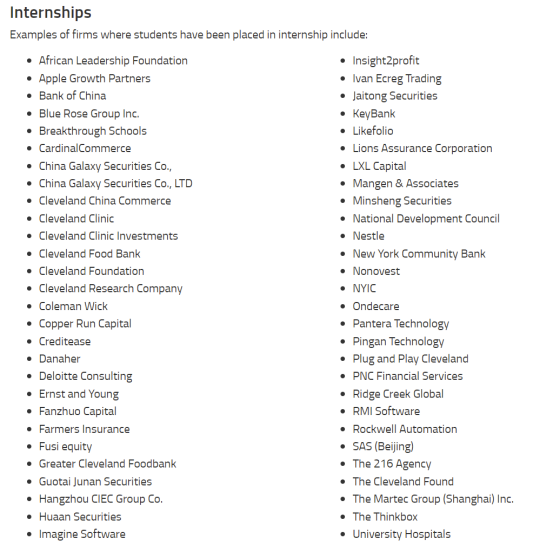 Internships

Examples of firms where students have been placed in internship include:

- African Leadership Foundation
- Apple Growth Partners
- Bank of China
- Blue Rose Group Inc.
- Breakthrough Schools
- CardinalCommerce
- China Galaxy Securities Co.,
- China Galaxy Securities Co., LTD
- Cleveland China Commerce
- Cleveland Clinic
- Cleveland Clinic Investments
- Cleveland Food Bank
- Cleveland Foundation
- Cleveland Research Company
- Coleman Wick
- Copper Run Capital
- Creditease
- Danaher
- Deloitte Consulting
- Ernst and Young
- Fanzhuo Capital
- Farmers Insurance
- Fusi equity
- Greater Cleveland Foodbank
- Guotai Junan Securities
- Hangzhou CIEC Group Co.
- Huaan Securities
- Imagine Software

- Insight2profit
- Ivan Ecreg Trading
- Jaitong Securities
- KeyBank
- Likefolio
- Lions Assurance Corporation
- LXL Capital
- Mangen & Associates
- Minsheng Securities
- National Development Council
- Nestle
- New York Community Bank
- Nonovest
- NYIC
- Ondecare
- Pantera Technology
- Pingan Technology
- Plug and Play Cleveland
- PNC Financial Services
- Ridge Creek Global
- RMI Software
- Rockwell Automation
- SAS (Beijing)
- The 216 Agency
- The Cleveland Found
- The Martec Group (Shanghai) Inc.
- The Thinkbox
- University Hospitals